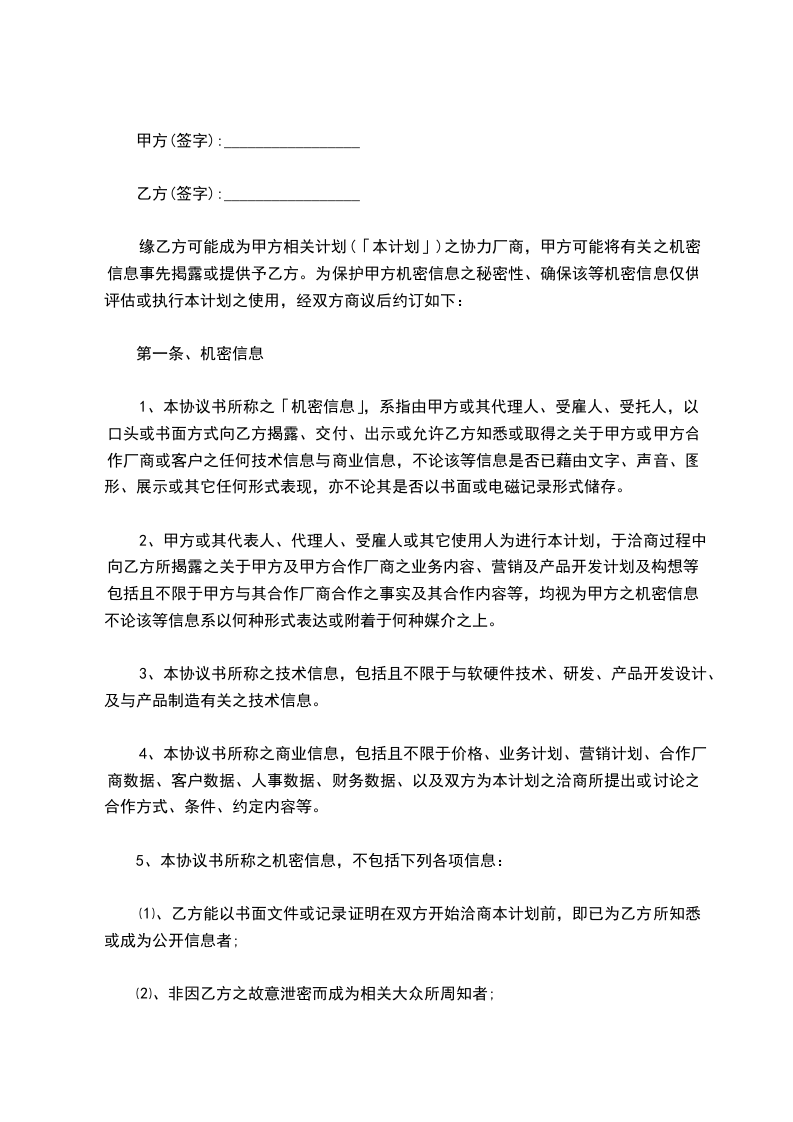 甲方(签字)：________________

乙方(签字)：________________

缘乙方可能成为甲方相关计划(「本计划」)之协力厂商，甲方可能将有关之机密信息事先揭露或提供予乙方。为保护甲方机密信息之秘密性、确保该等机密信息仅供评估或执行本计划之使用，经双方商议后约订如下：

第一条、机密信息

1、本协议书所称之「机密信息」，系指由甲方或其代理人、受雇人、受托人，以口头或书面方式向乙方揭露、交付、出示或允许乙方知悉或取得之关于甲方或甲方合作厂商或客户之任何技术信息与商业信息，不论该等信息是否已藉由文字、声音、图形、展示或其它任何形式表现，亦不论其是否以书面或电磁记录形式储存。

2、甲方或其代表人、代理人、受雇人或其它使用人为进行本计划，于洽商过程中向乙方所揭露之关于甲方及甲方合作厂商之业务内容、营销及产品开发计划及构想等包括且不限于甲方与其合作厂商合作之事实及其合作内容等，均视为甲方之机密信息不论该等信息系以何种形式表达或附着于何种媒介之上。

3、本协议书所称之技术信息，包括且不限于与软硬件技术、研发、产品开发设计、及与产品制造有关之技术信息。

4、本协议书所称之商业信息，包括且不限于价格、业务计划、营销计划、合作厂商数据、客户数据、人事数据、财务数据、以及双方为本计划之洽商所提出或讨论之合作方式、条件、约定内容等。

5、本协议书所称之机密信息，不包括下列各项信息：

⑴、乙方能以书面文件或记录证明在双方开始洽商本计划前，即已为乙方所知悉或成为公开信息者；

⑵、非因乙方之故意泄密而成为相关大众所周知者；